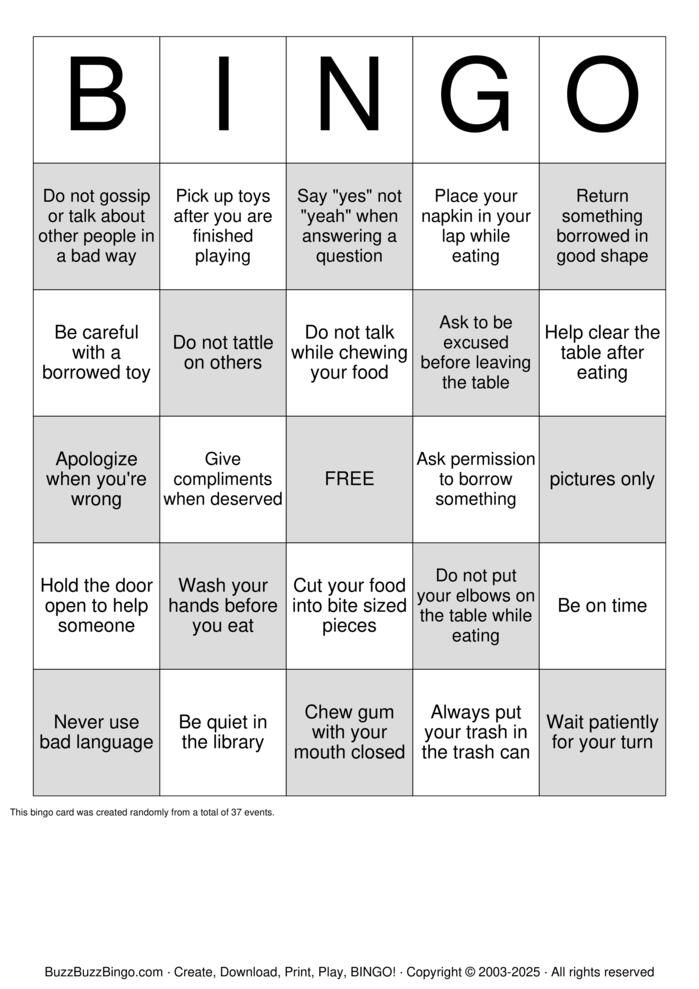 | B | I | N | G | O |
|---|---|---|---|---|
| Do not gossip or talk about other people in a bad way | Pick up toys after you are finished playing | Say "yes" not "yeah" when answering a question | Place your napkin in your lap while eating | Return something borrowed in good shape |
| Be careful with a borrowed toy | Do not tattle on others | Do not talk while chewing your food | Ask to be excused before leaving the table | Help clear the table after eating |
| Apologize when you're wrong | Give compliments when deserved | FREE | Ask permission to borrow something | pictures only |
| Hold the door open to help someone | Wash your hands before you eat | Cut your food into bite sized pieces | Do not put your elbows on the table while eating | Be on time |
| Never use bad language | Be quiet in the library | Chew gum with your mouth closed | Always put your trash in the trash can | Wait patiently for your turn |

This bingo card was created randomly from a total of 37 events.

BuzzBuzzBingo.com · Create, Download, Print, Play, BINGO! · Copyright © 2003-2025 · All rights reserved